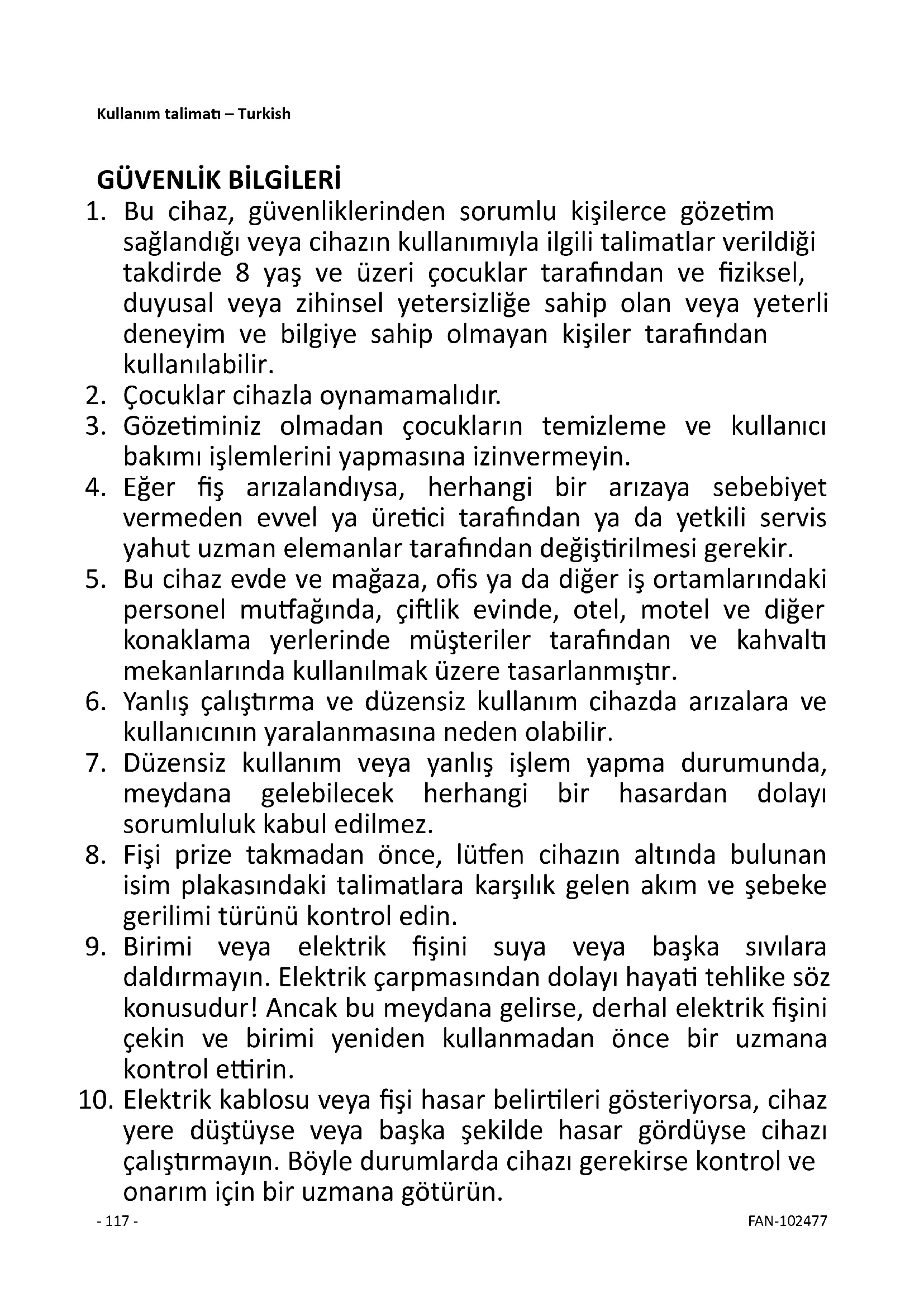 Kullanım talimatı – Turkish

GÜVENLİK BİLGİLERİ

1. Bu cihaz, güvenliklerinden sorumlu kişilerce gözetim sağlandığı veya cihazın kullanımıyla ilgili talimatlar verildiği takdirde 8 yaş ve üzeri çocuklar tarafından ve fiziksel, duyusal veya zihinsel yetersizliğe sahip olan veya yeterli deneyim ve bilgiye sahip olmayan kişiler tarafından kullanılabilir.
2. Çocuklar cihazla oynamamalıdır.
3. Gözetiminiz olmadan çocukların temizleme ve kullanıcı bakımı işlemlerini yapmasına izinvermeyin.
4. Eğer fiş arızalandıysa, herhangi bir arızaya sebebiyet vermeden evvel ya üretici tarafından ya da yetkili servis yahut uzman elemanlar tarafından değiştirilmesi gerekir.
5. Bu cihaz evde ve mağaza, ofis ya da diğer iş ortamlarındaki personel mutfağında, çiftlik evinde, otel, motel ve diğer konaklama yerlerinde müşteriler tarafından ve kahvaltı mekanlarında kullanılmak üzere tasarlanmıştır.
6. Yanlış çalıştırma ve düzensiz kullanım cihazda arızalara ve kullanıcının yaralanmasına neden olabilir.
7. Düzensiz kullanım veya yanlış işlem yapma durumunda, meydana gelebilecek herhangi bir hasardan dolayı sorumluluk kabul edilmez.
8. Fişi prize takmadan önce, lütfen cihazın altında bulunan isim plakasındaki talimatlara karşılık gelen akım ve şebeke gerilimi türünü kontrol edin.
9. Birimi veya elektrik fişini suya veya başka sıvılara daldırmayın. Elektrik çarpmasından dolayı hayati tehlike söz konusudur! Ancak bu meydana gelirse, derhal elektrik fişini çekin ve birimi yeniden kullanmadan önce bir uzmana kontrol ettirin.
10. Elektrik kablosu veya fişi hasar belirtileri gösteriyorsa, cihaz yere düştüyse veya başka şekilde hasar gördüyse cihazı çalıştırmayın. Böyle durumlarda cihazı gerekirse kontrol ve onarım için bir uzmana götürün.

- 117 -

FAN-102477